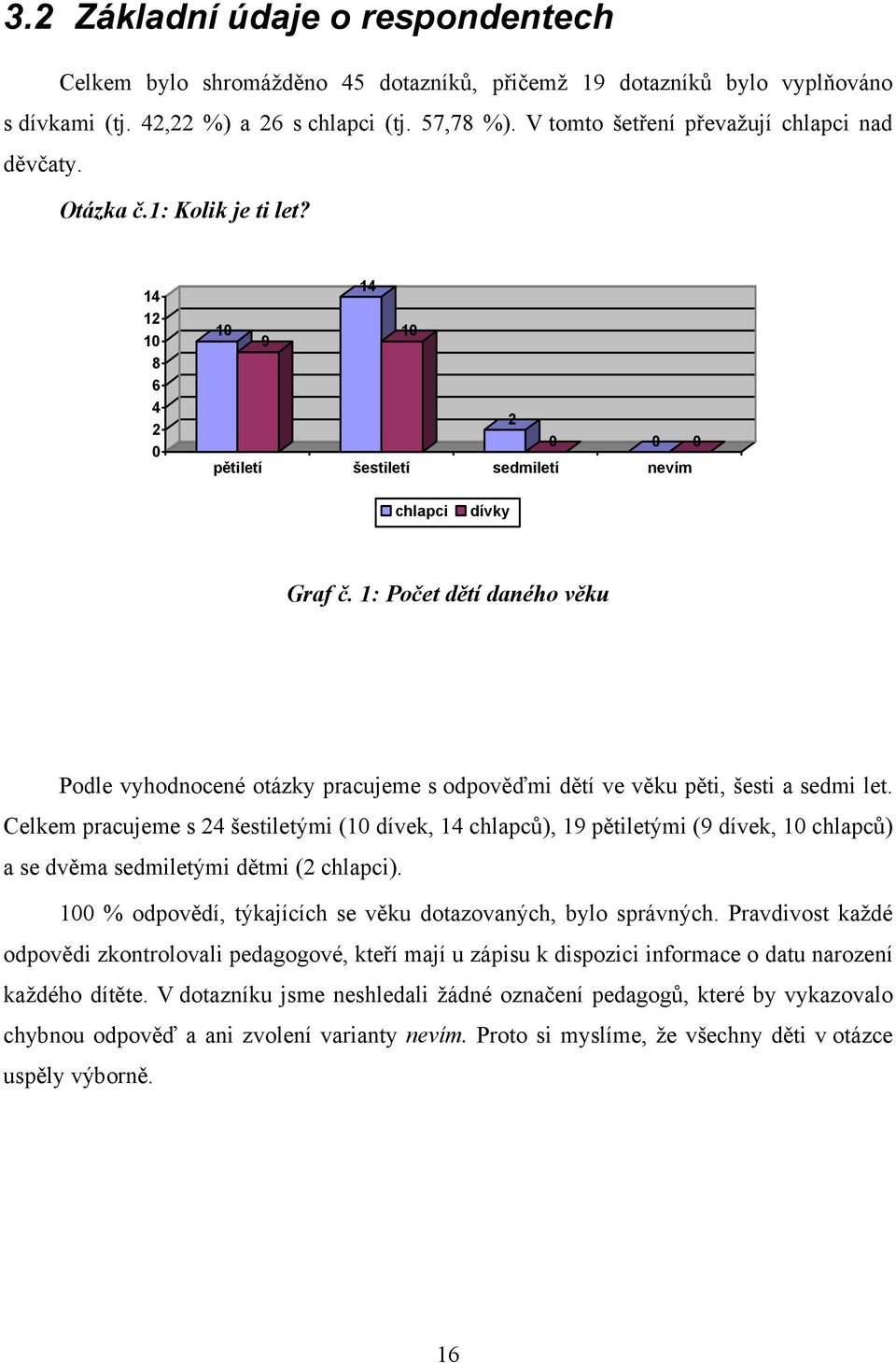 3.2 Základní údaje o respondentech

Celkem bylo shromážděno 45 dotazníků, přičemž 19 dotazníků bylo vyplňováno s dívkami (tj. 42,22 %) a 26 s chlapci (tj. 57,78 %). V tomto šetření převažují chlapci nad děvčaty.

Otázka č.1: Kolik je ti let?

14
12
10
8
6
4
2
0

10 9 14 10 2 0 0 0

pětiletí šestiletí sedmiletí nevím

chlapci dívky

Graf č. 1: Počet dětí daného věku

Podle vyhodnocené otázky pracujeme s odpověďmi dětí ve věku pěti, šesti a sedmi let. Celkem pracujeme s 24 šestiletými (10 dívek, 14 chlapců), 19 pětiletými (9 dívek, 10 chlapců) a se dvěma sedmiletými dětmi (2 chlapci).

100 % odpovědí, týkajících se věku dotazovaných, bylo správných. Pravdivost každé odpovědi zkontrolovali pedagogové, kteří mají u zápisu k dispozici informace o datu narození každého dítěte. V dotazníku jsme neshledali žádné označení pedagogů, které by vykazovalo chybnou odpověď a ani zvolení varianty nevím. Proto si myslíme, že všechny děti v otázce uspěly výborně.

16